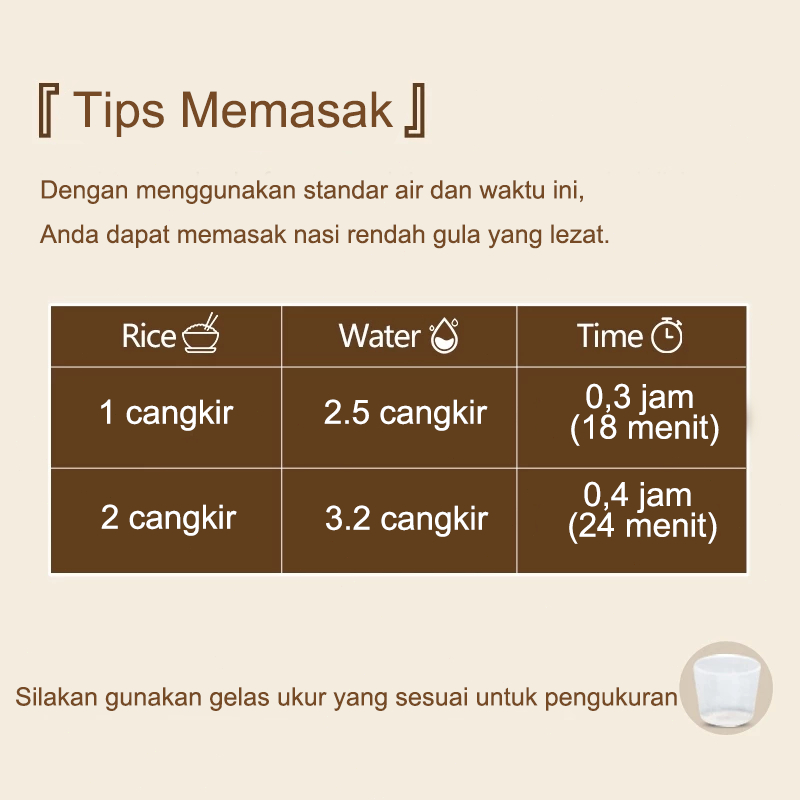 『 Tips Memasak 』

Dengan menggunakan standar air dan waktu ini, Anda dapat memasak nasi rendah gula yang lezat.

| Rice | Water | Time |
|---|---|---|
| 1 cangkir | 2.5 cangkir | 0,3 jam (18 menit) |
| 2 cangkir | 3.2 cangkir | 0,4 jam (24 menit) |

Silakan gunakan gelas ukur yang sesuai untuk pengukuran